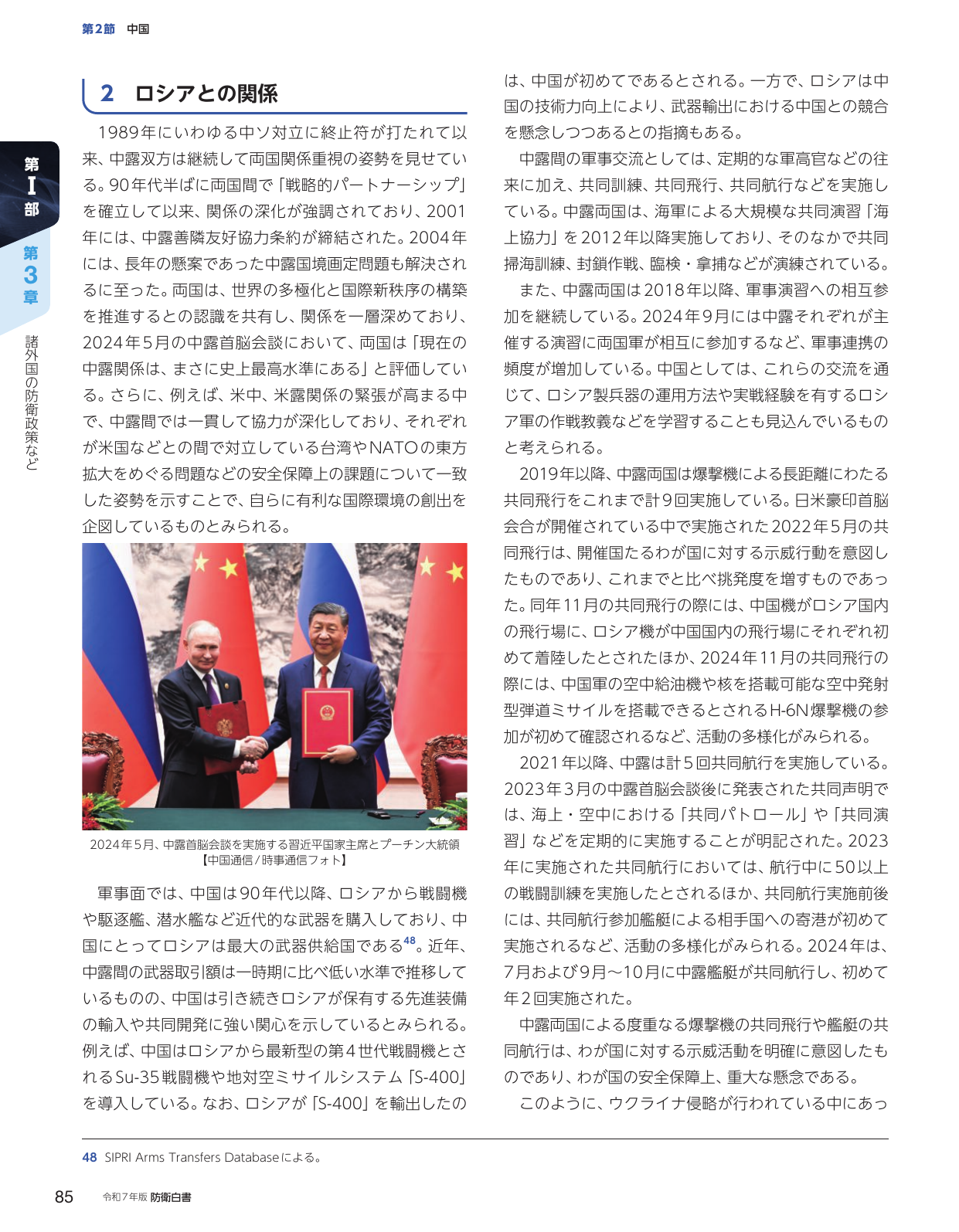 第2節 中国

第I部

第3章

諸外国の防衛政策など

2 ロシアとの関係

1989年にいわゆる中ソ対立に終止符が打たれて以来、中露双方は継続して両国関係重視の姿勢を見せている。90年代半ばに両国間で「戦略的パートナーシップ」を確立して以来、関係の深化が強調されており、2001年には、中露善隣友好協力条約が締結された。2004年には、長年の懸案であった中露国境画定問題も解決されるに至った。両国は、世界の多極化と国際新秩序の構築を推進するとの認識を共有し、関係を一層深めており、2024年5月の中露首脳会談において、両国は「現在の中露関係は、まさに史上最高水準にある」と評価している。さらに、例えば、米中、米露関係の緊張が高まる中で、中露間では一貫して協力が深化しており、それぞれが米国などとの間で対立している台湾やNATOの東方拡大をめぐる問題などの安全保障上の課題について一致した姿勢を示すことで、自らに有利な国際環境の創出を企図しているものとみられる。

2024年5月、中露首脳会談を実施する習近平国家主席とプーチン大統領
【中国通信/時事通信フォト】

軍事面では、中国は90年代以降、ロシアから戦闘機や駆逐艦、潜水艦など近代的な武器を購入しており、中国にとってロシアは最大の武器供給国である$^{48}$。近年、中露間の武器取引額は一時期に比べ低い水準で推移しているものの、中国は引き続きロシアが保有する先進装備の輸入や共同開発に強い関心を示しているとみられる。例えば、中国はロシアから最新型の第4世代戦闘機とされるSu-35戦闘機や地対空ミサイルシステム「S-400」を導入している。なお、ロシアが「S-400」を輸出したのは、中国が初めてであるとされる。一方で、ロシアは中国の技術力向上により、武器輸出における中国との競合を懸念しつつあるとの指摘もある。

中露間の軍事交流としては、定期的な軍高官などの往来に加え、共同訓練、共同飛行、共同航行などを実施している。中露両国は、海軍による大規模な共同演習「海上協力」を2012年以降実施しており、そのなかで共同掃海訓練、封鎖作戦、臨検・拿捕などが演練されている。

また、中露両国は2018年以降、軍事演習への相互参加を継続している。2024年9月には中露それぞれが主催する演習に両国軍が相互に参加するなど、軍事連携の頻度が増加している。中国としては、これらの交流を通じて、ロシア製兵器の運用方法や実戦経験を有するロシア軍の作戦教義などを学習することも見込んでいるものと考えられる。

2019年以降、中露両国は爆撃機による長距離にわたる共同飛行をこれまで計9回実施している。日米豪印首脳会合が開催されている中で実施された2022年5月の共同飛行は、開催国たるわが国に対する示威行動を意図したものであり、これまでと比べ挑発度を増すものであった。同年11月の共同飛行の際には、中国機がロシア国内の飛行場に、ロシア機が中国国内の飛行場にそれぞれ初めて着陸したとされたほか、2024年11月の共同飛行の際には、中国軍の空中給油機や核を搭載可能な空中発射型弾道ミサイルを搭載できるとされるH-6N爆撃機の参加が初めて確認されるなど、活動の多様化がみられる。

2021年以降、中露は計5回共同航行を実施している。2023年3月の中露首脳会談後に発表された共同声明では、海上・空中における「共同パトロール」や「共同演習」などを定期的に実施することが明記された。2023年に実施された共同航行においては、航行中に50以上の戦闘訓練を実施したとされるほか、共同航行実施前後には、共同航行参加艦艇による相手国への寄港が初めて実施されるなど、活動の多様化がみられる。2024年は、7月および9月～10月に中露艦艇が共同航行し、初めて年2回実施された。

中露両国による度重なる爆撃機の共同飛行や艦艇の共同航行は、わが国に対する示威活動を明確に意図したものであり、わが国の安全保障上、重大な懸念である。

このように、ウクライナ侵略が行われている中にあっ

48 SIPRI Arms Transfers Databaseによる。

85 令和7年版 防衛白書